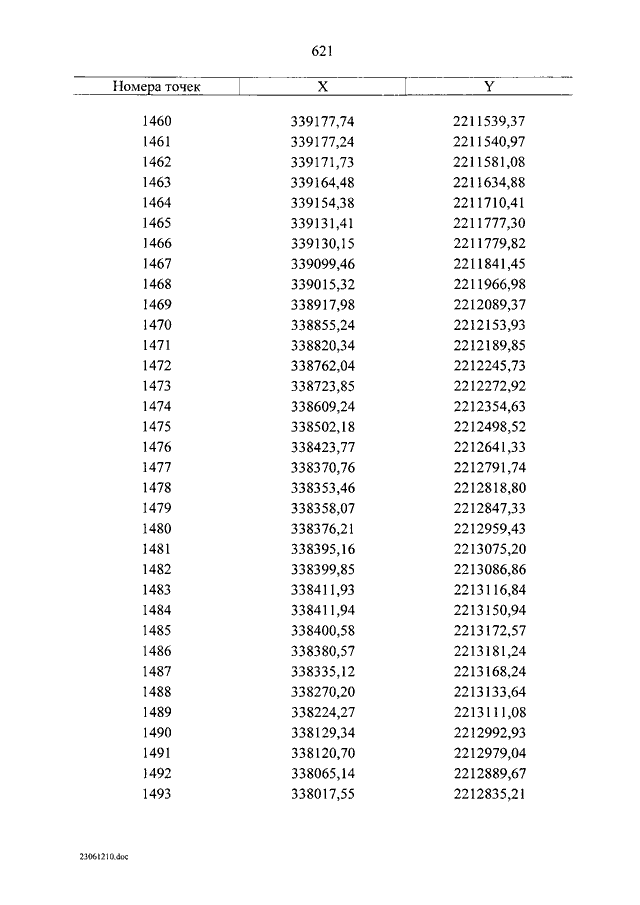 621

| Номера точек | X | Y |
|---|---|---|
| 1460 | 339177,74 | 2211539,37 |
| 1461 | 339177,24 | 2211540,97 |
| 1462 | 339171,73 | 2211581,08 |
| 1463 | 339164,48 | 2211634,88 |
| 1464 | 339154,38 | 2211710,41 |
| 1465 | 339131,41 | 2211777,30 |
| 1466 | 339130,15 | 2211779,82 |
| 1467 | 339099,46 | 2211841,45 |
| 1468 | 339015,32 | 2211966,98 |
| 1469 | 338917,98 | 2212089,37 |
| 1470 | 338855,24 | 2212153,93 |
| 1471 | 338820,34 | 2212189,85 |
| 1472 | 338762,04 | 2212245,73 |
| 1473 | 338723,85 | 2212272,92 |
| 1474 | 338609,24 | 2212354,63 |
| 1475 | 338502,18 | 2212498,52 |
| 1476 | 338423,77 | 2212641,33 |
| 1477 | 338370,76 | 2212791,74 |
| 1478 | 338353,46 | 2212818,80 |
| 1479 | 338358,07 | 2212847,33 |
| 1480 | 338376,21 | 2212959,43 |
| 1481 | 338395,16 | 2213075,20 |
| 1482 | 338399,85 | 2213086,86 |
| 1483 | 338411,93 | 2213116,84 |
| 1484 | 338411,94 | 2213150,94 |
| 1485 | 338400,58 | 2213172,57 |
| 1486 | 338380,57 | 2213181,24 |
| 1487 | 338335,12 | 2213168,24 |
| 1488 | 338270,20 | 2213133,64 |
| 1489 | 338224,27 | 2213111,08 |
| 1490 | 338129,34 | 2212992,93 |
| 1491 | 338120,70 | 2212979,04 |
| 1492 | 338065,14 | 2212889,67 |
| 1493 | 338017,55 | 2212835,21 |

23061210.doc